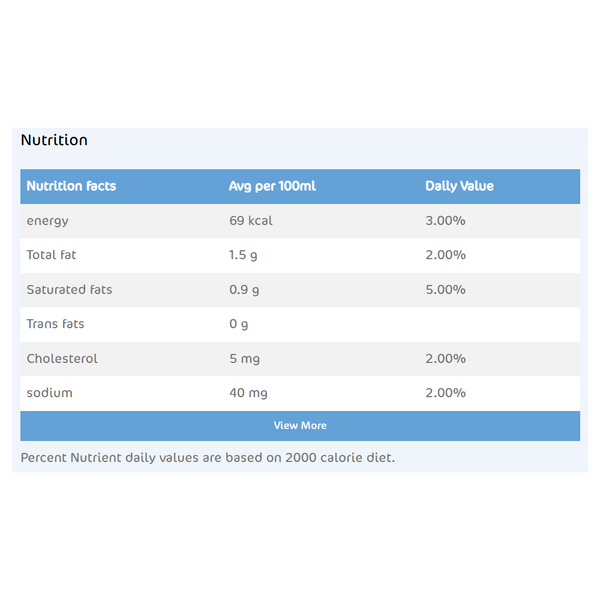 Nutrition

| Nutrition facts | Avg per 100ml | Daily Value |
|---|---|---|
| energy | 69 kcal | 3.00% |
| Total fat | 1.5 g | 2.00% |
| Saturated fats | 0.9 g | 5.00% |
| Trans fats | 0 g | |
| Cholesterol | 5 mg | 2.00% |
| sodium | 40 mg | 2.00% |

View More

Percent Nutrient daily values are based on 2000 calorie diet.